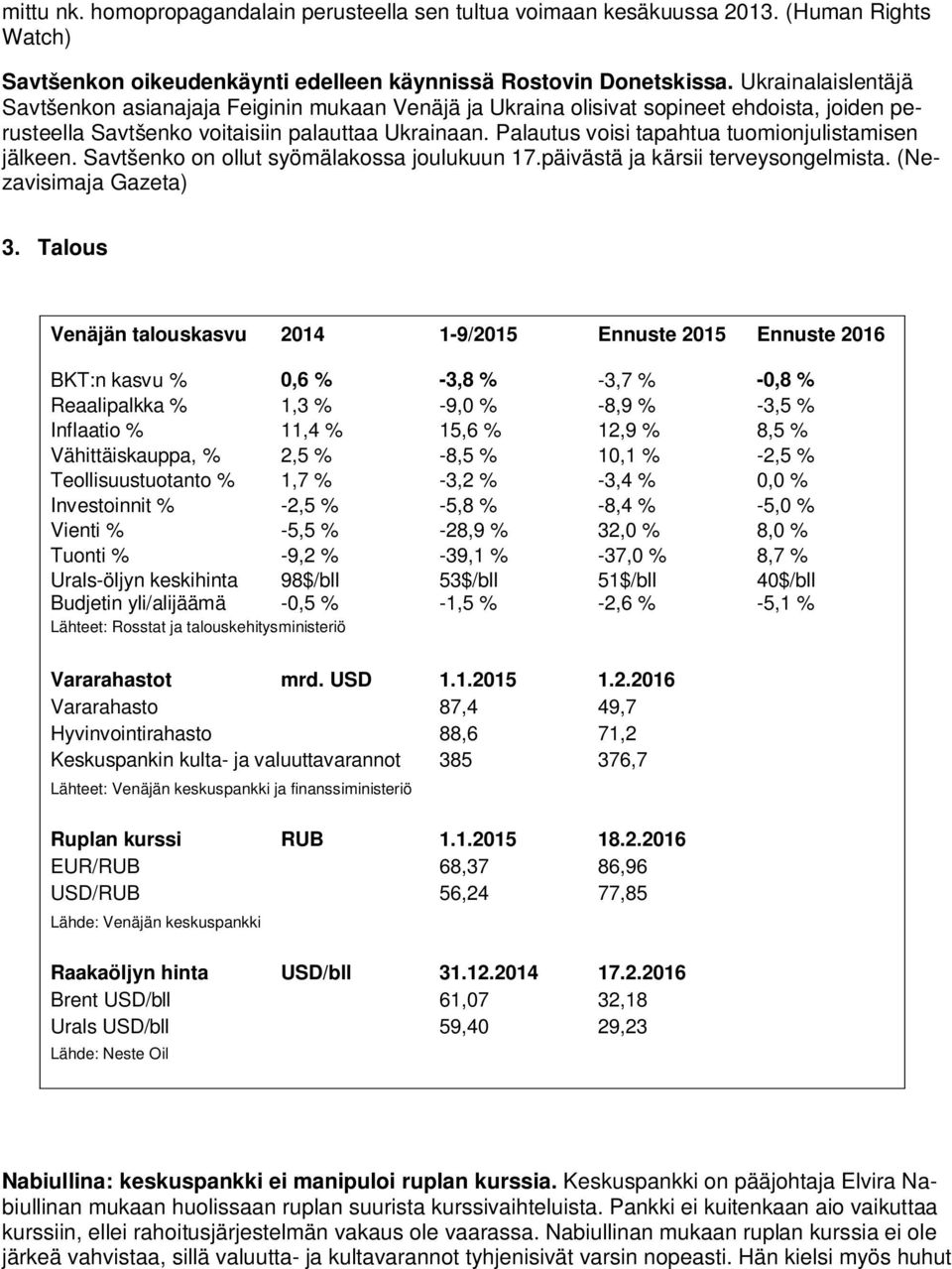 mittu nk. homopropagandalain perusteella sen tultua voimaan kesäkuussa 2013. (Human Rights Watch)

Savtšenkon oikeudenkäynti edelleen käynnissä Rostovin Donetskissa. Ukrainalaislentäjä Savtšenkon asianajaja Feiginin mukaan Venäjä ja Ukraina olisivat sopineet ehdoista, joiden perusteella Savtšenko voitaisiin palauttaa Ukrainaan. Palautus voisi tapahtua tuomionjulistamisen jälkeen. Savtšenko on ollut syömälakossa joulukuun 17.päivästä ja kärsii terveysongelmista. (Nezavisimaja Gazeta)

3. Talous

| Venäjän talouskasvu | 2014 | 1-9/2015 | Ennuste 2015 | Ennuste 2016 |
|---|---|---|---|---|
| BKT:n kasvu % | 0,6 % | -3,8 % | -3,7 % | -0,8 % |
| Reaalipalkka % | 1,3 % | -9,0 % | -8,9 % | -3,5 % |
| Inflaatio % | 11,4 % | 15,6 % | 12,9 % | 8,5 % |
| Vähittäiskauppa, % | 2,5 % | -8,5 % | 10,1 % | -2,5 % |
| Teollisuustuotanto % | 1,7 % | -3,2 % | -3,4 % | 0,0 % |
| Investoinnit % | -2,5 % | -5,8 % | -8,4 % | -5,0 % |
| Vienti % | -5,5 % | -28,9 % | 32,0 % | 8,0 % |
| Tuonti % | -9,2 % | -39,1 % | -37,0 % | 8,7 % |
| Urals-öljyn keskihinta | 98$/bll | 53$/bll | 51$/bll | 40$/bll |
| Budjetin yli/alijäämä | -0,5 % | -1,5 % | -2,6 % | -5,1 % |

Lähteet: Rosstat ja talouskehitysministeriö

| Vararahastot | mrd. USD | 1.1.2015 | 1.2.2016 |
|---|---|---|---|
| Vararahasto | | 87,4 | 49,7 |
| Hyvinvointirahasto | | 88,6 | 71,2 |
| Keskuspankin kulta- ja valuuttavarannot | | 385 | 376,7 |

Lähteet: Venäjän keskuspankki ja finanssiministeriö

| Ruplan kurssi | RUB | 1.1.2015 | 18.2.2016 |
|---|---|---|---|
| EUR/RUB | | 68,37 | 86,96 |
| USD/RUB | | 56,24 | 77,85 |

Lähde: Venäjän keskuspankki

| Raakaöljyn hinta | USD/bll | 31.12.2014 | 17.2.2016 |
|---|---|---|---|
| Brent USD/bll | | 61,07 | 32,18 |
| Urals USD/bll | | 59,40 | 29,23 |

Lähde: Neste Oil

Nabiullina: keskuspankki ei manipuloi ruplan kurssia. Keskuspankki on pääjohtaja Elvira Nabiullinan mukaan huolissaan ruplan suurista kurssivaihteluista. Pankki ei kuitenkaan aio vaikuttaa kurssiin, ellei rahoitusjärjestelmän vakaus ole vaarassa. Nabiullinan mukaan ruplan kurssia ei ole järkeä vahvistaa, sillä valuutta- ja kultavarannot tyhjenisivät varsin nopeasti. Hän kielsi myös huhut